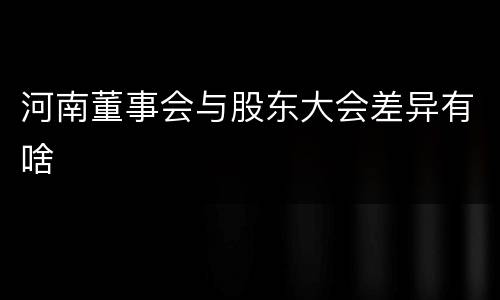 河南董事会与股东大会差异有啥